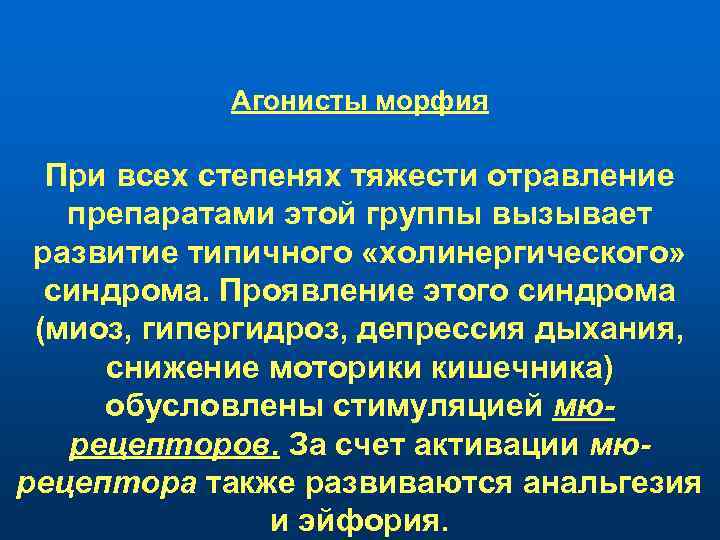 Агонисты морфия

При всех степенях тяжести отравление препаратами этой группы вызывает развитие типичного «холинергического» синдрома. Проявление этого синдрома (миоз, гипергидроз, депрессия дыхания, снижение моторики кишечника) обусловлены стимуляцией мю-рецепторов. За счет активации мю-рецептора также развиваются анальгезия и эйфория.